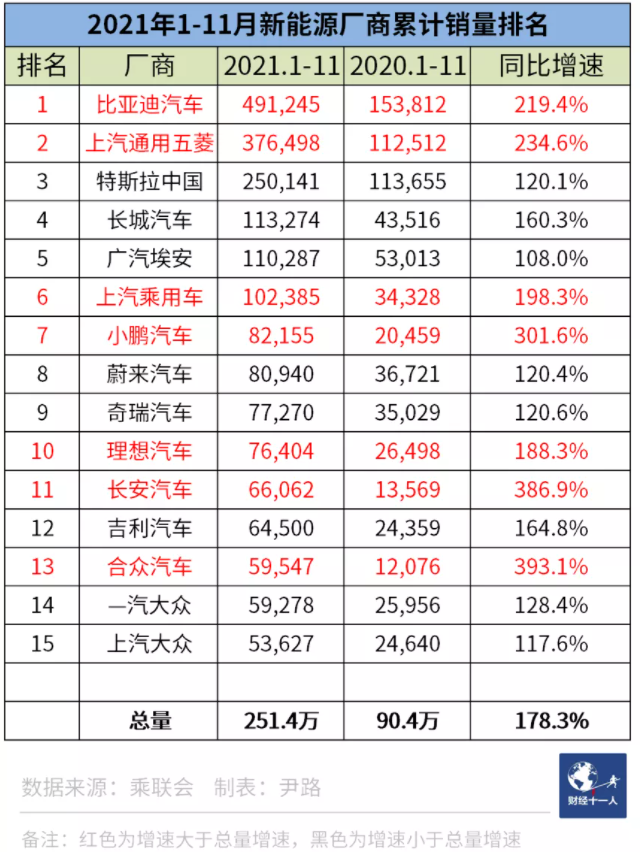 2021年1-11月新能源厂商累计销量排名

| 排名 | 厂商 | 2021.1-11 | 2020.1-11 | 同比增速 |
|---|---|---|---|---|
| 1 | 比亚迪汽车 | 491,245 | 153,812 | 219.4% |
| 2 | 上汽通用五菱 | 376,498 | 112,512 | 234.6% |
| 3 | 特斯拉中国 | 250,141 | 113,655 | 120.1% |
| 4 | 长城汽车 | 113,274 | 43,516 | 160.3% |
| 5 | 广汽埃安 | 110,287 | 53,013 | 108.0% |
| 6 | 上汽乘用车 | 102,385 | 34,328 | 198.3% |
| 7 | 小鹏汽车 | 82,155 | 20,459 | 301.6% |
| 8 | 蔚来汽车 | 80,940 | 36,721 | 120.4% |
| 9 | 奇瑞汽车 | 77,270 | 35,029 | 120.6% |
| 10 | 理想汽车 | 76,404 | 26,498 | 188.3% |
| 11 | 长安汽车 | 66,062 | 13,569 | 386.9% |
| 12 | 吉利汽车 | 64,500 | 24,359 | 164.8% |
| 13 | 合众汽车 | 59,547 | 12,076 | 393.1% |
| 14 | 一汽大众 | 59,278 | 25,956 | 128.4% |
| 15 | 上汽大众 | 53,627 | 24,640 | 117.6% |
| | | | | |
| | 总量 | 251.4万 | 90.4万 | 178.3% |

数据来源：乘联会 制表：尹路

财经十一人

备注：红色为增速大于总量增速，黑色为增速小于总量增速